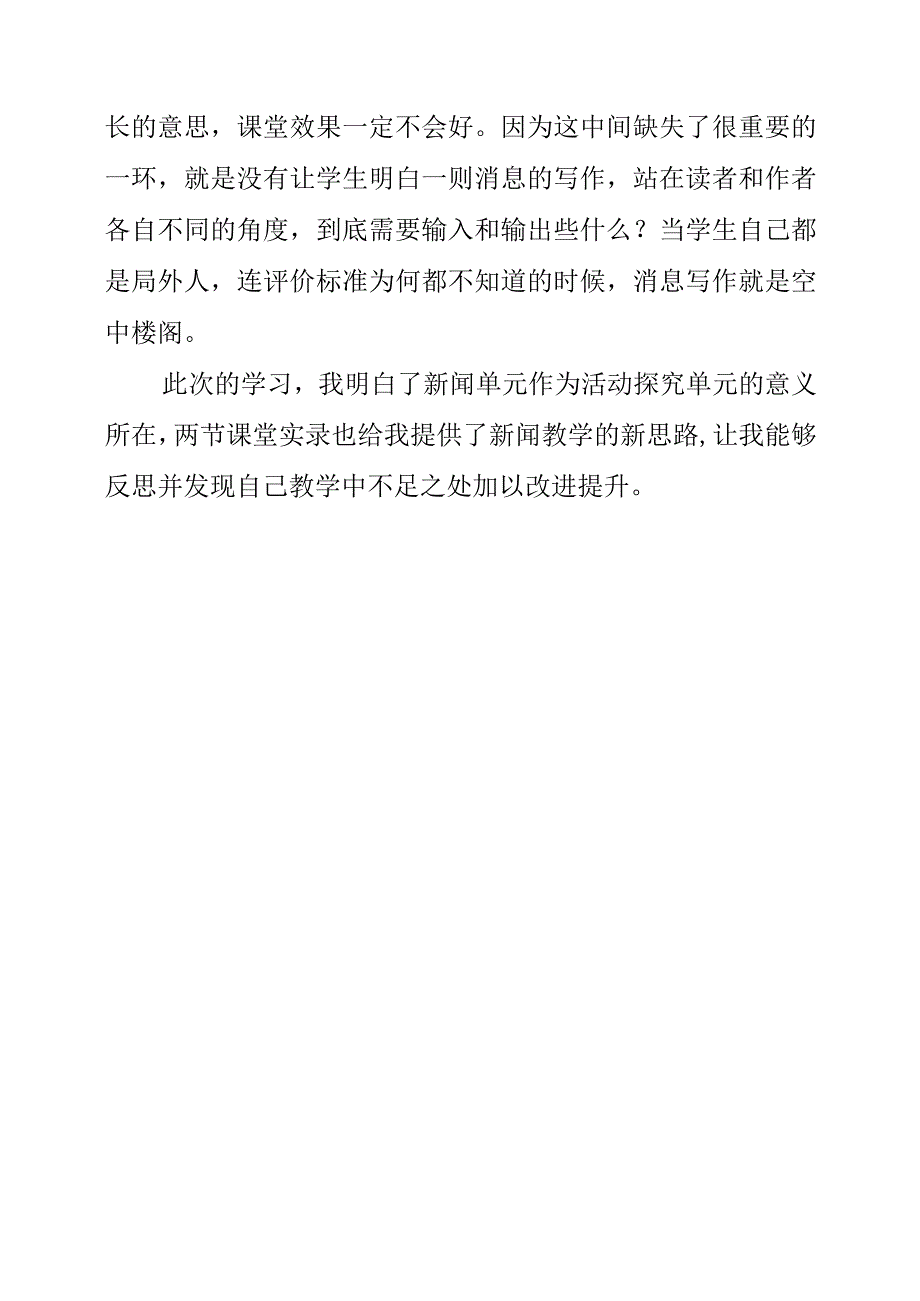 长的意思，课堂效果一定不会好。因为这中间缺失了很重要的一环，就是没有让学生明白一则消息的写作，站在读者和作者各自不同的角度，到底需要输入和输出些什么？当学生自己都是局外人，连评价标准为何都不知道的时候，消息写作就是空中楼阁。

此次的学习，我明白了新闻单元作为活动探究单元的意义所在，两节课堂实录也给我提供了新闻教学的新思路，让我能够反思并发现自己教学中不足之处加以改进提升。